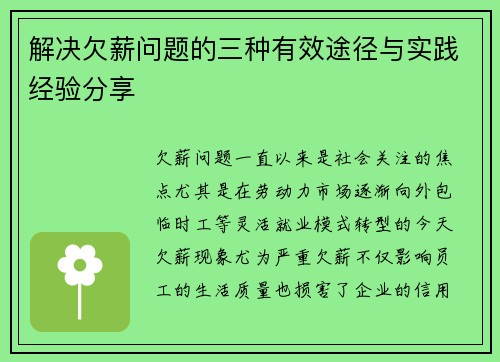 解决欠薪问题的三种有效途径与实践经验分享

欠薪问题一直以来是社会关注的焦点尤其是在劳动力市场逐渐向外包临时工等灵活就业模式转型的今天欠薪现象尤为严重欠薪不仅影响员工的生活质量也损害了企业的信用